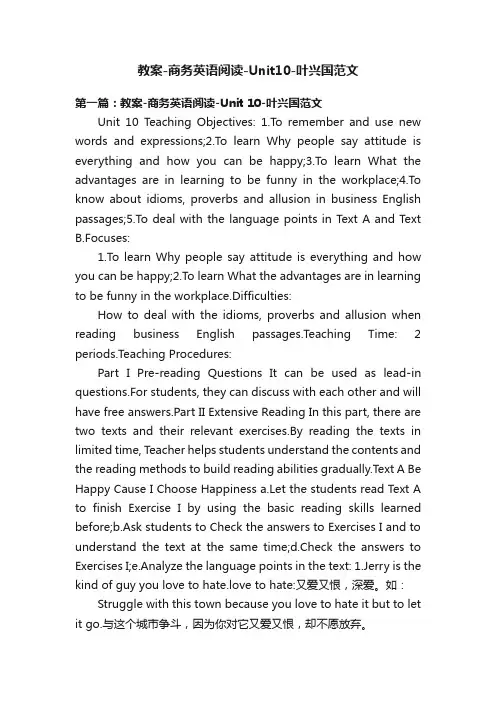 教案-商务英语阅读-Unit10-叶兴国范文

第一篇：教案-商务英语阅读-Unit 10-叶兴国范文

Unit 10 Teaching Objectives: 1.To remember and use new words and expressions;2.To learn Why people say attitude is everything and how you can be happy;3.To learn What the advantages are in learning to be funny in the workplace;4.To know about idioms, proverbs and allusion in business English passages;5.To deal with the language points in Text A and Text B.Focuses:

1.To learn Why people say attitude is everything and how you can be happy;2.To learn What the advantages are in learning to be funny in the workplace.Difficulties:

How to deal with the idioms, proverbs and allusion when reading business English passages.Teaching Time: 2 periods.Teaching Procedures:

Part I Pre-reading Questions It can be used as lead-in questions.For students, they can discuss with each other and will have free answers.Part II Extensive Reading In this part, there are two texts and their relevant exercises.By reading the texts in limited time, Teacher helps students understand the contents and the reading methods to build reading abilities gradually.Text A Be Happy Cause I Choose Happiness a.Let the students read Text A to finish Exercise I by using the basic reading skills learned before;b.Ask students to Check the answers to Exercises I and to understand the text at the same time;d.Check the answers to Exercises I;e.Analyze the language points in the text: 1.Jerry is the kind of guy you love to hate.love to hate:又爱又恨，深爱。如：

Struggle with this town because you love to hate it but to let it go.与这个城市争斗，因为你对它又爱又恨，却不愿放弃。